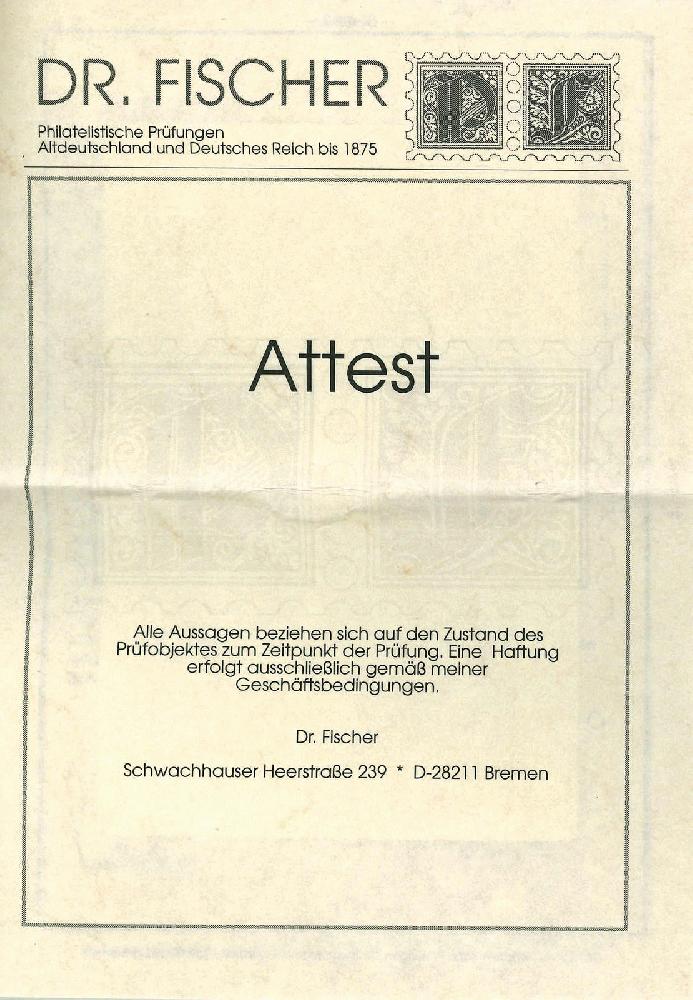 DR. FISCHER

Philatelistische Prüfungen
Altdeutschland und Deutsches Reich bis 1875

Attest

Alle Aussagen beziehen sich auf den Zustand des Prüfobjektes zum Zeitpunkt der Prüfung. Eine Haftung erfolgt ausschließlich gemäß meiner Geschäftsbedingungen.

Dr. Fischer

Schwachhauser Heerstraße 239 * D-28211 Bremen